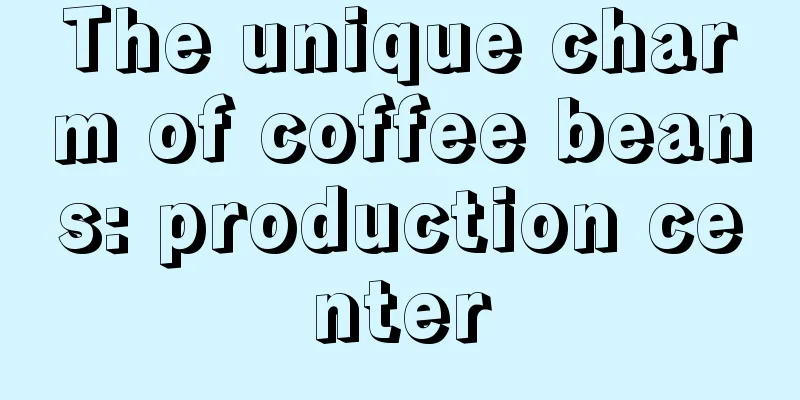 The unique charm of coffee beans: production center